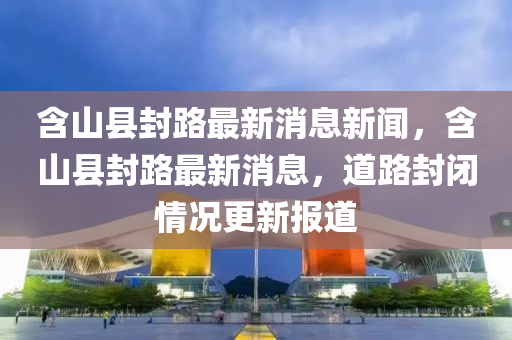 含山县封路最新消息新闻，含山县封路最新消息，道路封闭情况更新报道